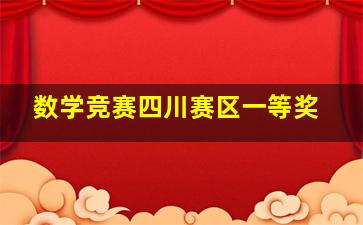 数学竞赛四川赛区一等奖